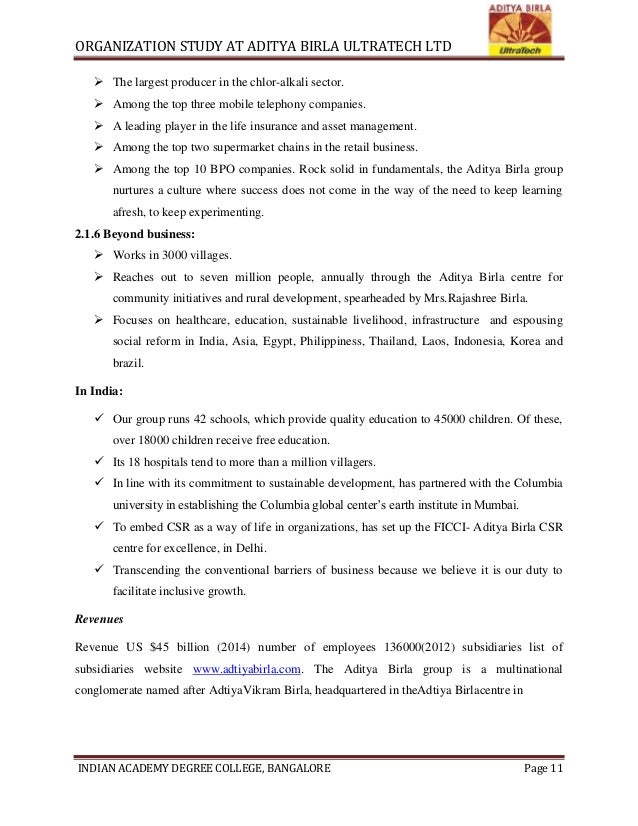 ORGANIZATION STUDY AT ADITYA BIRLA ULTRATECH LTD

ADITYA BIRLA
UltraTech

➢ The largest producer in the chlor-alkali sector.
➢ Among the top three mobile telephony companies.
➢ A leading player in the life insurance and asset management.
➢ Among the top two supermarket chains in the retail business.
➢ Among the top 10 BPO companies. Rock solid in fundamentals, the Aditya Birla group nurtures a culture where success does not come in the way of the need to keep learning afresh, to keep experimenting.

2.1.6 Beyond business:
➢ Works in 3000 villages.
➢ Reaches out to seven million people, annually through the Aditya Birla centre for community initiatives and rural development, spearheaded by Mrs.Rajashree Birla.
➢ Focuses on healthcare, education, sustainable livelihood, infrastructure and espousing social reform in India, Asia, Egypt, Philippiness, Thailand, Laos, Indonesia, Korea and brazil.

In India:
✓ Our group runs 42 schools, which provide quality education to 45000 children. Of these, over 18000 children receive free education.
✓ Its 18 hospitals tend to more than a million villagers.
✓ In line with its commitment to sustainable development, has partnered with the Columbia university in establishing the Columbia global center's earth institute in Mumbai.
✓ To embed CSR as a way of life in organizations, has set up the FICCI- Aditya Birla CSR centre for excellence, in Delhi.
✓ Transcending the conventional barriers of business because we believe it is our duty to facilitate inclusive growth.

Revenues

Revenue US $45 billion (2014) number of employees 136000(2012) subsidiaries list of subsidiaries website www.adtiyabirla.com. The Aditya Birla group is a multinational conglomerate named after AdtiyaVikram Birla, headquartered in theAdtiya Birlacentre in

INDIAN ACADEMY DEGREE COLLEGE, BANGALORE Page 11